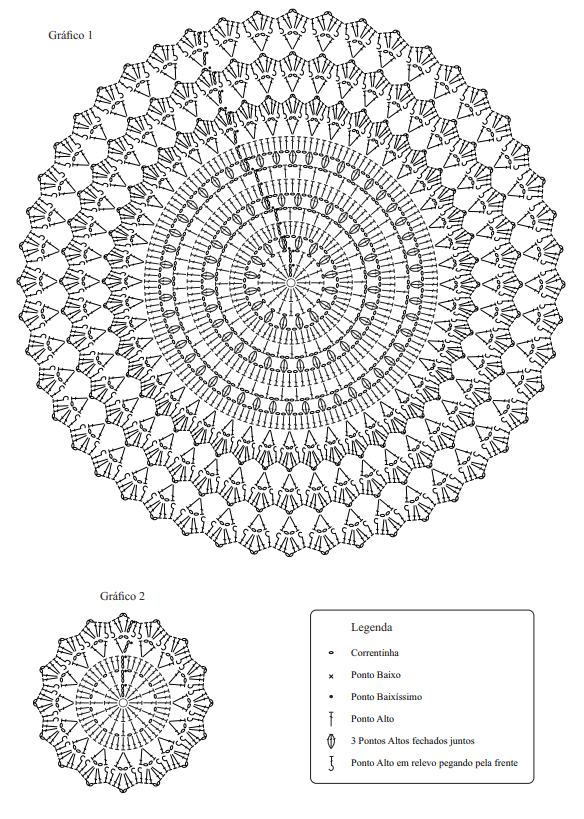 Gráfico 1

Gráfico 2

Legenda

Correntinha

Ponto Baixo

Ponto Baixíssimo

Ponto Alto

3 Pontos Altos fechados juntos

Ponto Alto em relevo pegando pela frente